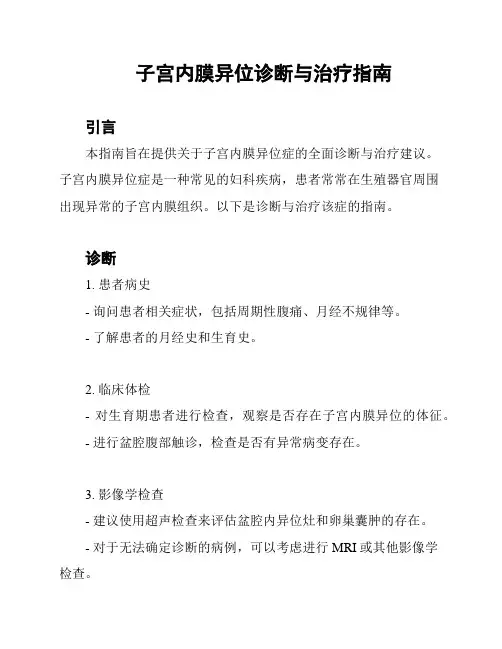 子宫内膜异位诊断与治疗指南

引言

本指南旨在提供关于子宫内膜异位症的全面诊断与治疗建议。子宫内膜异位症是一种常见的妇科疾病，患者常常在生殖器官周围出现异常的子宫内膜组织。以下是诊断与治疗该症的指南。

诊断

1. 患者病史

- 询问患者相关症状，包括周期性腹痛、月经不规律等。

- 了解患者的月经史和生育史。

2. 临床体检

- 对生育期患者进行检查，观察是否存在子宫内膜异位的体征。

- 进行盆腔腹部触诊，检查是否有异常病变存在。

3. 影像学检查

- 建议使用超声检查来评估盆腔内异位灶和卵巢囊肿的存在。

- 对于无法确定诊断的病例，可以考虑进行 MRI 或其他影像学检查。